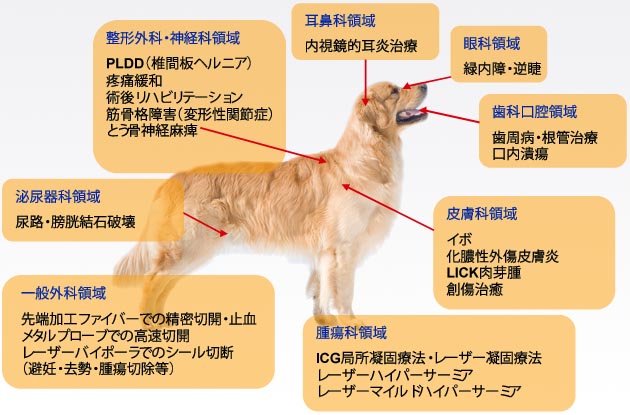 整形外科・神経科領域

PLDD（椎間板ヘルニア）
疼痛緩和
術後リハビリテーション
筋骨格障害（変形性関節症）
とう骨神経麻痺

耳鼻科領域

内視鏡的耳炎治療

眼科領域

緑内障・逆睫

歯科口腔領域

歯周病・根管治療
口内潰瘍

泌尿器科領域

尿路・膀胱結石破壊

皮膚科領域

イボ
化膿性外傷皮膚炎
LICK肉芽腫
創傷治癒

一般外科領域

先端加工ファイバーでの精密切開・止血
メタルプローブでの高速切開
レーザーバイポーラでのシール切断
（避妊・去勢・腫瘍切除等）

腫瘍科領域

ICG局所凝固療法・レーザー凝固療法
レーザーハイパーサーミア
レーザーマイルドハイパーサーミア